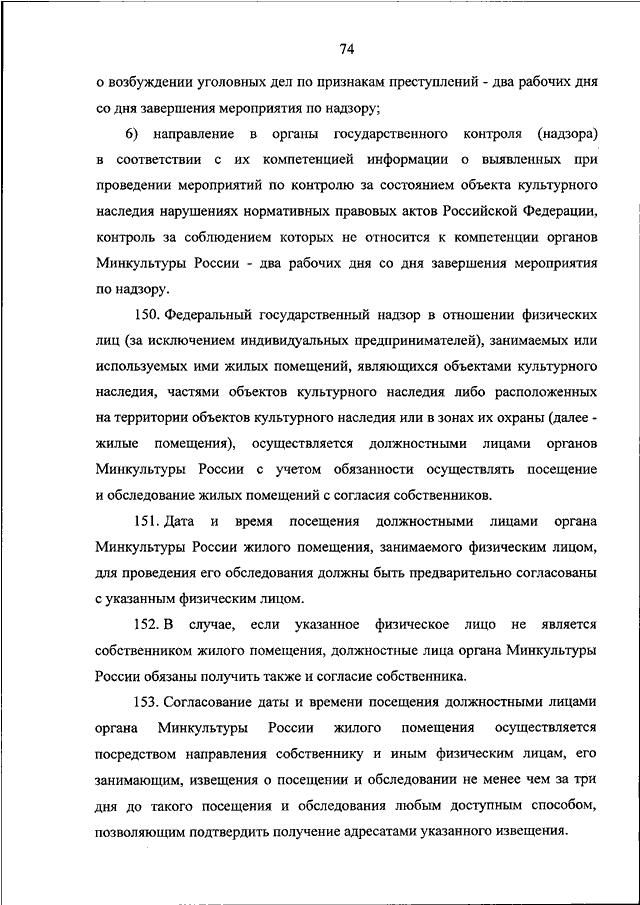 74

о возбуждении уголовных дел по признакам преступлений - два рабочих дня со дня завершения мероприятия по надзору;

6) направление в органы государственного контроля (надзора) в соответствии с их компетенцией информации о выявленных при проведении мероприятий по контролю за состоянием объекта культурного наследия нарушениях нормативных правовых актов Российской Федерации, контроль за соблюдением которых не относится к компетенции органов Минкультуры России - два рабочих дня со дня завершения мероприятия по надзору.

150. Федеральный государственный надзор в отношении физических лиц (за исключением индивидуальных предпринимателей), занимаемых или используемых ими жилых помещений, являющихся объектами культурного наследия, частями объектов культурного наследия либо расположенных на территории объектов культурного наследия или в зонах их охраны (далее - жилые помещения), осуществляется должностными лицами органов Минкультуры России с учетом обязанности осуществлять посещение и обследование жилых помещений с согласия собственников.

151. Дата и время посещения должностными лицами органа Минкультуры России жилого помещения, занимаемого физическим лицом, для проведения его обследования должны быть предварительно согласованы с указанным физическим лицом.

152. В случае, если указанное физическое лицо не является собственником жилого помещения, должностные лица органа Минкультуры России обязаны получить также и согласие собственника.

153. Согласование даты и времени посещения должностными лицами органа Минкультуры России жилого помещения осуществляется посредством направления собственнику и иным физическим лицам, его занимающим, извещения о посещении и обследовании не менее чем за три дня до такого посещения и обследования любым доступным способом, позволяющим подтвердить получение адресатами указанного извещения.